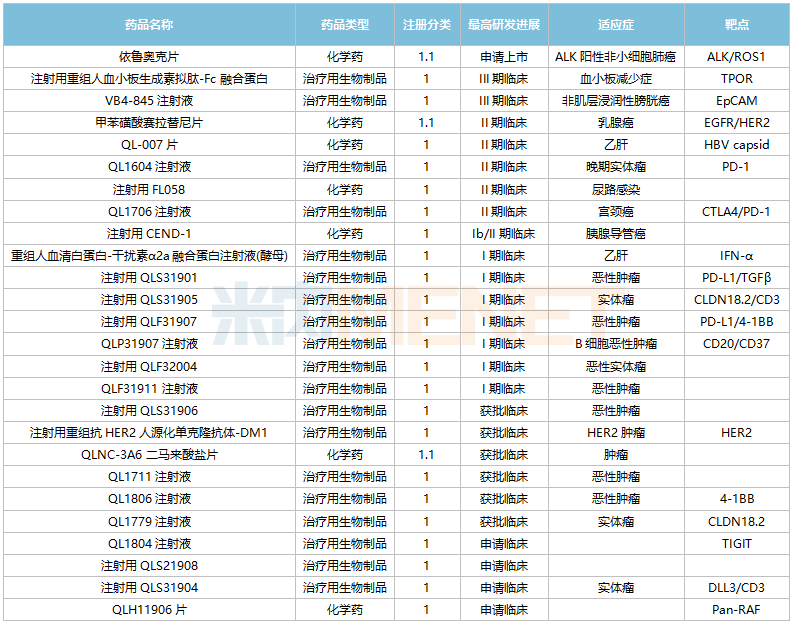 | 药品名称 | 药品类型 | 注册分类 | 最高研发进展 | 适应症 | 靶点 |
|---|---|---|---|---|---|
| 依鲁奥克片 | 化学药 | 1.1 | 申请上市 | ALK 阳性非小细胞肺癌 | ALK/ROS1 |
| 注射用重组人血小板生成素拟肽-Fc 融合蛋白 | 治疗用生物制品 | 1 | III 期临床 | 血小板减少症 | TPOR |
| VB4-845 注射液 | 治疗用生物制品 | 1 | III 期临床 | 非肌层浸润性膀胱癌 | EpCAM |
| 甲苯磺酸赛拉替尼片 | 化学药 | 1.1 | II 期临床 | 乳腺癌 | EGFR/HER2 |
| QL-007 片 | 化学药 | 1 | II 期临床 | 乙肝 | HBV capsid |
| QL1604 注射液 | 治疗用生物制品 | 1 | II 期临床 | 晚期实体瘤 | PD-1 |
| 注射用 FL058 | 化学药 | 1 | II 期临床 | 尿路感染 | |
| QL1706 注射液 | 治疗用生物制品 | 1 | II 期临床 | 宫颈癌 | CTLA4/PD-1 |
| 注射用 CEND-1 | 化学药 | 1 | Ib/II 期临床 | 胰腺导管癌 | |
| 重组人血清白蛋白-干扰素α2a 融合蛋白注射液(酵母) | 治疗用生物制品 | 1 | I 期临床 | 乙肝 | IFN-α |
| 注射用 QLS31901 | 治疗用生物制品 | 1 | I 期临床 | 恶性肿瘤 | PD-L1/TGFβ |
| 注射用 QLS31905 | 治疗用生物制品 | 1 | I 期临床 | 实体瘤 | CLDN18.2/CD3 |
| 注射用 QLF31907 | 治疗用生物制品 | 1 | I 期临床 | 恶性肿瘤 | PD-L1/4-1BB |
| QLP31907 注射液 | 治疗用生物制品 | 1 | I 期临床 | B 细胞恶性肿瘤 | CD20/CD37 |
| 注射用 QLF32004 | 治疗用生物制品 | 1 | I 期临床 | 恶性实体瘤 | |
| QLF31911 注射液 | 治疗用生物制品 | 1 | I 期临床 | 恶性肿瘤 | |
| 注射用 QLS31906 | 治疗用生物制品 | 1 | 获批临床 | 恶性肿瘤 | |
| 注射用重组抗 HER2 人源化单克隆抗体-DM1 | 治疗用生物制品 | 1 | 获批临床 | HER2 肿瘤 | HER2 |
| QLNC-3A6 二马来酸盐片 | 化学药 | 1.1 | 获批临床 | 肿瘤 | |
| QL1711 注射液 | 治疗用生物制品 | 1 | 获批临床 | 恶性肿瘤 | |
| QL1806 注射液 | 治疗用生物制品 | 1 | 获批临床 | 恶性肿瘤 | 4-1BB |
| QL1779 注射液 | 治疗用生物制品 | 1 | 获批临床 | 实体瘤 | CLDN18.2 |
| QL1804 注射液 | 治疗用生物制品 | 1 | 申请临床 | | TIGIT |
| 注射用 QLS21908 | 治疗用生物制品 | 1 | 申请临床 | | |
| 注射用 QLS31904 | 治疗用生物制品 | 1 | 申请临床 | 实体瘤 | DLL3/CD3 |
| QLH11906 片 | 化学药 | 1 | 申请临床 | | Pan-RAF |

米内 MENET